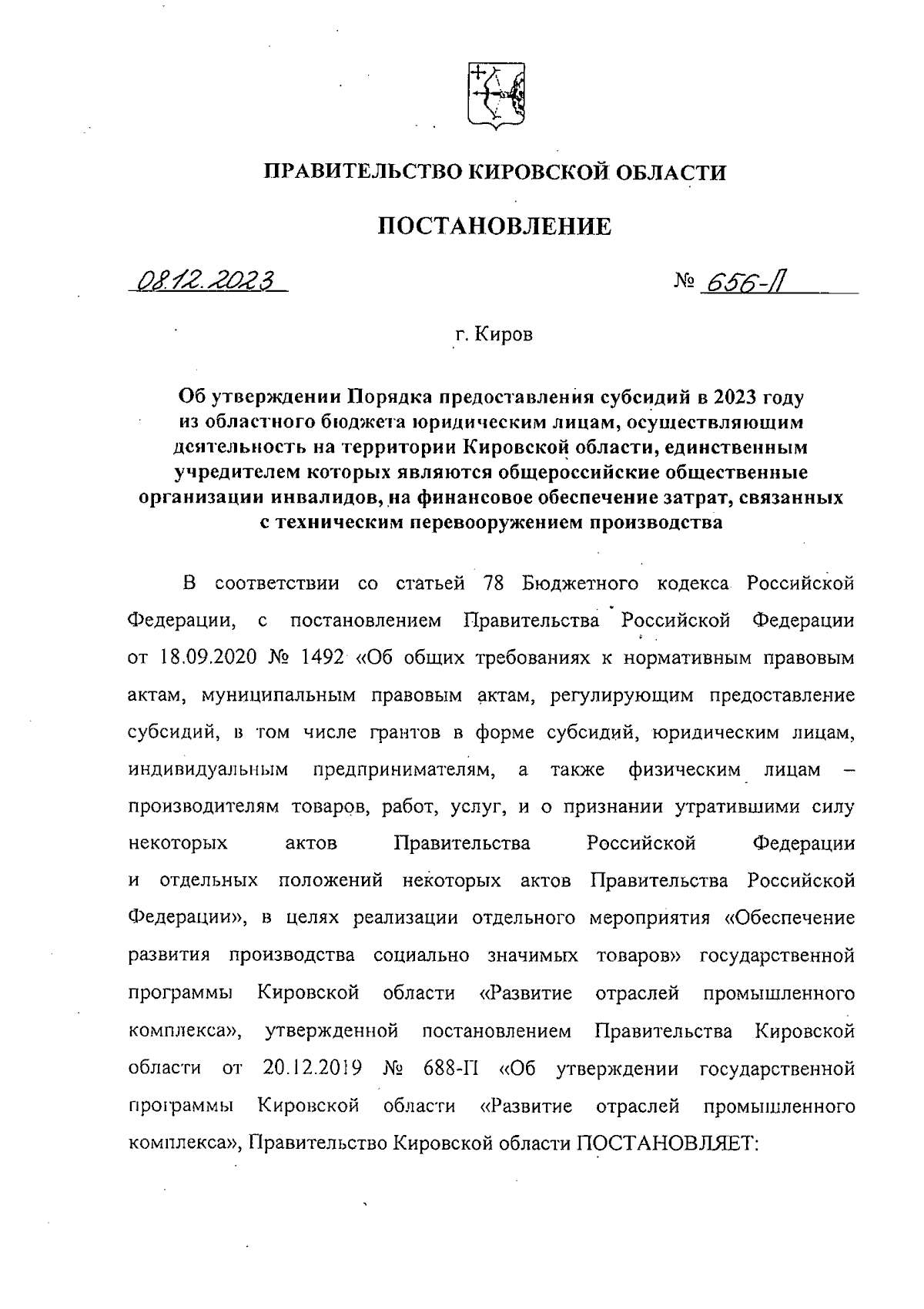 ПРАВИТЕЛЬСТВО КИРОВСКОЙ ОБЛАСТИ

ПОСТАНОВЛЕНИЕ

08.12.2023 № 656-П

г. Киров

Об утверждении Порядка предоставления субсидий в 2023 году из областного бюджета юридическим лицам, осуществляющим деятельность на территории Кировской области, единственным учредителем которых являются общероссийские общественные организации инвалидов, на финансовое обеспечение затрат, связанных с техническим перевооружением производства

В соответствии со статьей 78 Бюджетного кодекса Российской Федерации, с постановлением Правительства Российской Федерации от 18.09.2020 № 1492 «Об общих требованиях к нормативным правовым актам, муниципальным правовым актам, регулирующим предоставление субсидий, в том числе грантов в форме субсидий, юридическим лицам, индивидуальным предпринимателям, а также физическим лицам – производителям товаров, работ, услуг, и о признании утратившими силу некоторых актов Правительства Российской Федерации и отдельных положений некоторых актов Правительства Российской Федерации», в целях реализации отдельного мероприятия «Обеспечение развития производства социально значимых товаров» государственной программы Кировской области «Развитие отраслей промышленного комплекса», утвержденной постановлением Правительства Кировской области от 20.12.2019 № 688-П «Об утверждении государственной программы Кировской области «Развитие отраслей промышленного комплекса», Правительство Кировской области ПОСТАНОВЛЯЕТ: